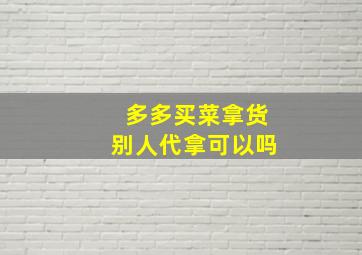 多多买菜拿货
别人代拿可以吗